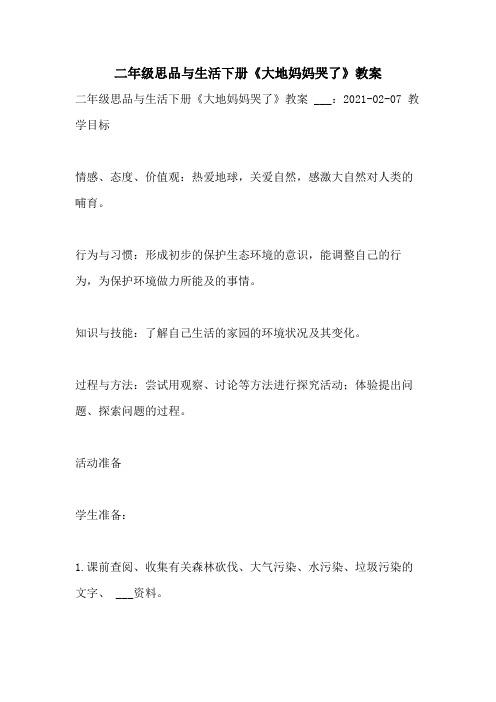 二年级思品与生活下册《大地妈妈哭了》教案

二年级思品与生活下册《大地妈妈哭了》教案 ___：2021-02-07 教学目标

情感、态度、价值观：热爱地球，关爱自然，感激大自然对人类的哺育。

行为与习惯：形成初步的保护生态环境的意识，能调整自己的行为，为保护环境做力所能及的事情。

知识与技能：了解自己生活的家园的环境状况及其变化。

过程与方法：尝试用观察、讨论等方法进行探究活动；体验提出问题、探索问题的过程。

活动准备

学生准备：

1.课前查阅、收集有关森林砍伐、大气污染、水污染、垃圾污染的文字、 ___资料。